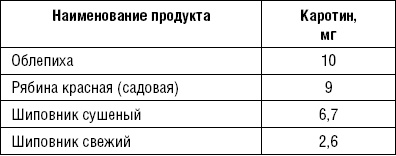 | Наименование продукта | Каротин, мг |
|---|---|
| Облепиха | 10 |
| Рябина красная (садовая) | 9 |
| Шиповник сушеный | 6,7 |
| Шиповник свежий | 2,6 |